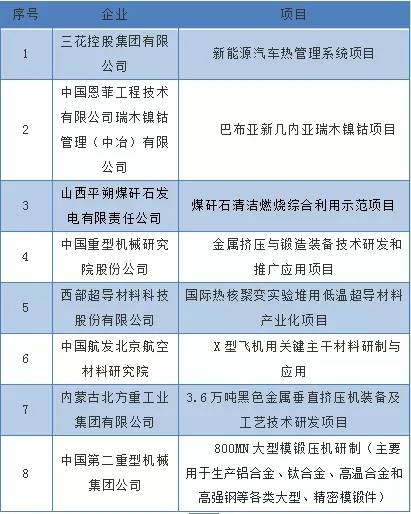 | 序号 | 企业 | 项目 |
|---|---|---|
| 1 | 三花控股集团有限公司 | 新能源汽车热管理系统项目 |
| 2 | 中国恩菲工程技术有限公司瑞木镍钴管理（中冶）有限公司 | 巴布亚新几内亚瑞木镍钴项目 |
| 3 | 山西平朔煤矸石发电有限责任公司 | 煤矸石清洁燃烧综合利用示范项目 |
| 4 | 中国重型机械研究院股份公司 | 金属挤压与锻造装备技术研发和推广应用项目 |
| 5 | 西部超导材料科技股份有限公司 | 国际热核聚变实验堆用低温超导材料产业化项目 |
| 6 | 中国航发北京航空材料研究院 | X型飞机用关键主干材料研制与应用 |
| 7 | 内蒙古北方重工业集团有限公司 | 3.6万吨黑色金属垂直挤压机装备及工艺技术研发项目 |
| 8 | 中国第二重型机械集团公司 | 800MN大型模锻压机研制（主要用于生产铝合金、钛合金、高温合金和高强钢等各类大型、精密模锻件） |